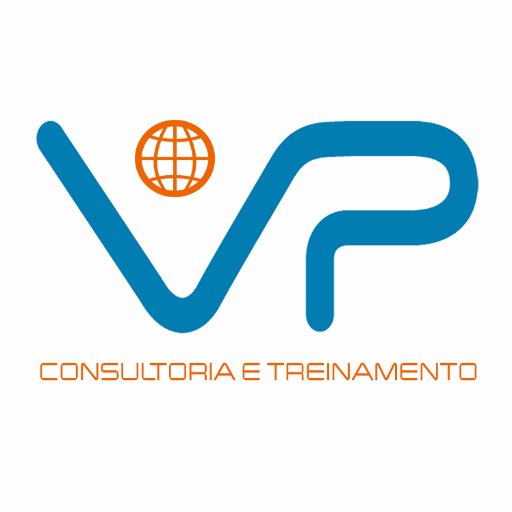 VP

CONSULTORIA E TREINAMENTO